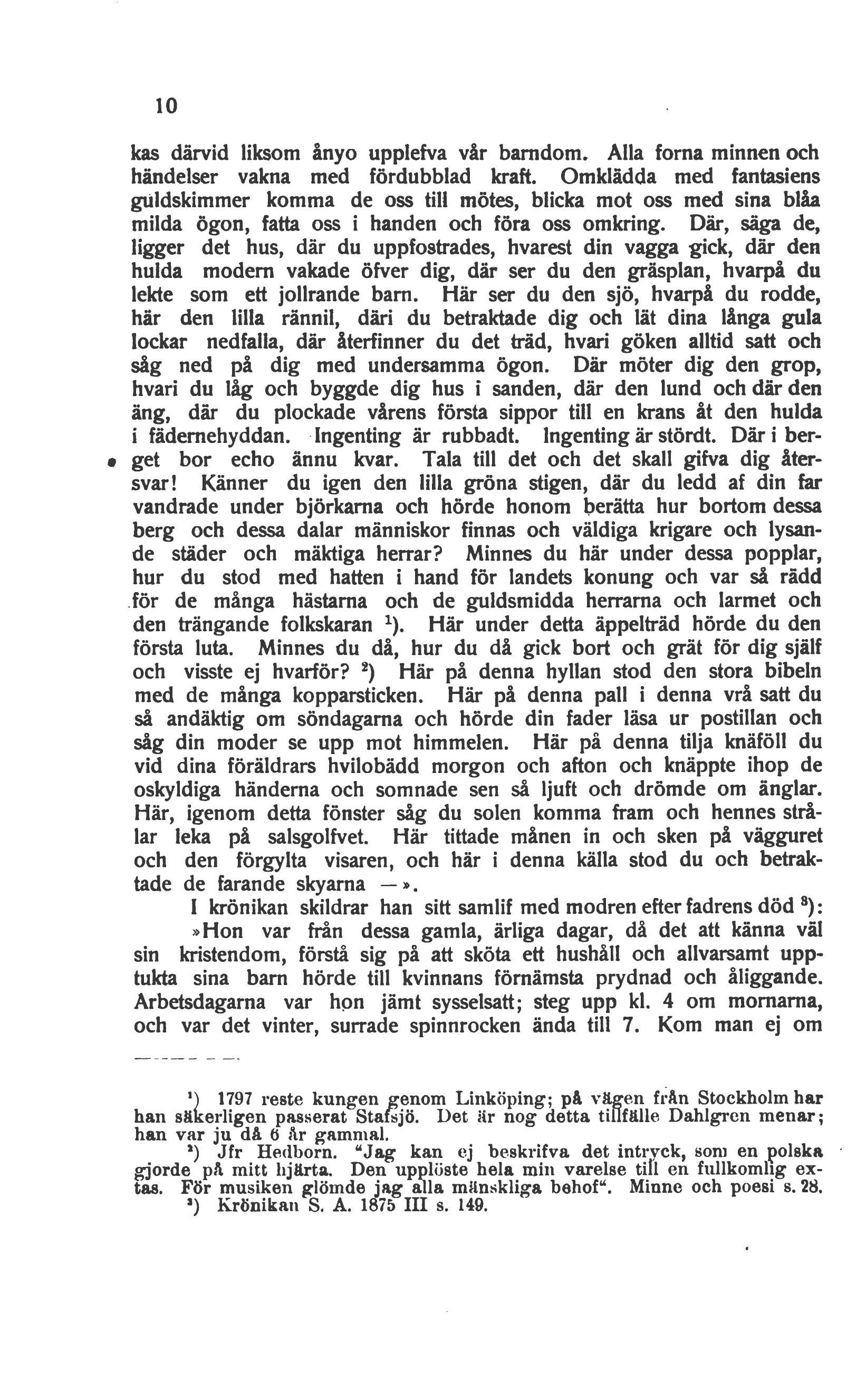 10

kas därvid liksom ånyo upplefva vår barndom. Alla forna minnen och händelser vakna med fördubblad kraft. Omklädda med fantasiens guldskimmer komma de oss till mötes, blicka mot oss med sina blåa milda ögon, fatta oss i handen och föra oss omkring. Där, säga de, ligger det hus, där du uppfostrades, hvarest din vagga gick, där den hulda modern vakade öfver dig, där ser du den gräsplan, hvarpå du lekte som ett jollrande barn. Här ser du den sjö, hvarpå du rodde, här den lilla rännil, däri du betraktade dig och lät dina långa gula lockar nedfalla, där återfinner du det träd, hvari göken alltid satt och såg ned på dig med undersamma ögon. Där möter dig den grop, hvari du låg och byggde dig hus i sanden, där den lund och där den äng, där du plockade vårens första sippor till en krans åt den hulda i fädernehyddan. Ingenting är rubbadt. Ingenting är stördt. Där i berget bor echo ännu kvar. Tala till det och det skall gifva dig återsvar! Känner du igen den lilla gröna stigen, där du ledd af din far vandrade under björkarna och hörde honom berätta hur bortom dessa berg och dessa dalar människor finnas och väldiga krigare och lysande städer och mäktiga herrar? Minnes du här under dessa popplar, hur du stod med hatten i hand för landets konung och var så rädd för de många hästarna och de guldsmidda herrarna och larmet och den trängande folkskaran $^1$). Här under detta äppelträd hörde du den första luta. Minnes du då, hur du då gick bort och grät för dig själf och visste ej hvarför? $^2$) Här på denna hyllan stod den stora bibeln med de många kopparsticken. Här på denna pall i denna vrå satt du så andäktig om söndagarna och hörde din fader läsa ur postillan och såg din moder se upp mot himmelen. Här på denna tilja knäföll du vid dina föräldrars hvilobädd morgon och afton och knäppte ihop de oskyldiga händerna och somnade sen så ljuft och drömde om änglar. Här, igenom detta fönster såg du solen komma fram och hennes strålar leka på salsgolfvet. Här tittade månen in och sken på vägguret och den förgylta visaren, och här i denna källa stod du och betraktade de farande skyarna —».

I krönikan skildrar han sitt samlif med modren efter fadrens död $^3$):

»Hon var från dessa gamla, ärliga dagar, då det att känna väl sin kristendom, förstå sig på att sköta ett hushåll och allvarsamt upptukta sina barn hörde till kvinnans förnämsta prydnad och åliggande. Arbetsdagarna var hon jämt sysselsatt; steg upp kl. 4 om mornarna, och var det vinter, surrade spinnrocken ända till 7. Kom man ej om

$^1$) 1797 reste kungen genom Linköping; på vägen från Stockholm har han säkerligen passerat Stafsjö. Det är nog detta tillfälle Dahlgren menar; han var ju då 6 år gammal.

$^2$) Jfr Hedborn. "Jag kan ej beskrifva det intryck, som en polska gjorde på mitt hjärta. Den upplöste hela min varelse till en fullkomlig extas. För musiken glömde jag alla mänskliga behof". Minne och poesi s. 28.

$^3$) Krönikan S. A. 1875 III s. 149.